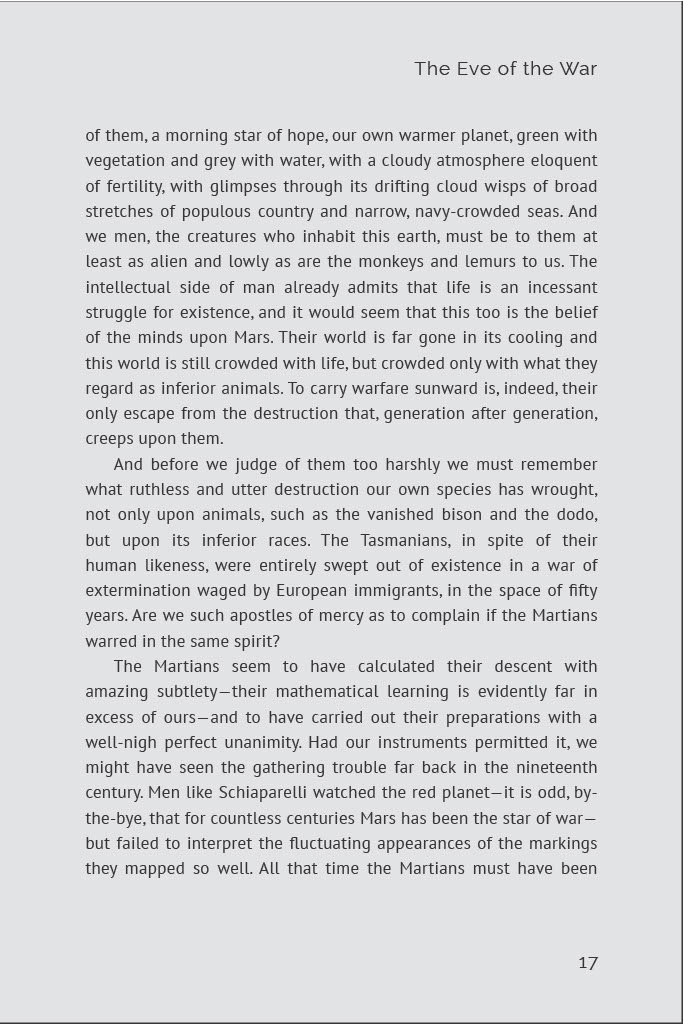 The Eve of the War

of them, a morning star of hope, our own warmer planet, green with vegetation and grey with water, with a cloudy atmosphere eloquent of fertility, with glimpses through its drifting cloud wisps of broad stretches of populous country and narrow, navy-crowded seas. And we men, the creatures who inhabit this earth, must be to them at least as alien and lowly as are the monkeys and lemurs to us. The intellectual side of man already admits that life is an incessant struggle for existence, and it would seem that this too is the belief of the minds upon Mars. Their world is far gone in its cooling and this world is still crowded with life, but crowded only with what they regard as inferior animals. To carry warfare sunward is, indeed, their only escape from the destruction that, generation after generation, creeps upon them.

And before we judge of them too harshly we must remember what ruthless and utter destruction our own species has wrought, not only upon animals, such as the vanished bison and the dodo, but upon its inferior races. The Tasmanians, in spite of their human likeness, were entirely swept out of existence in a war of extermination waged by European immigrants, in the space of fifty years. Are we such apostles of mercy as to complain if the Martians warred in the same spirit?

The Martians seem to have calculated their descent with amazing subtlety—their mathematical learning is evidently far in excess of ours—and to have carried out their preparations with a well-nigh perfect unanimity. Had our instruments permitted it, we might have seen the gathering trouble far back in the nineteenth century. Men like Schiaparelli watched the red planet—it is odd, by-the-bye, that for countless centuries Mars has been the star of war—but failed to interpret the fluctuating appearances of the markings they mapped so well. All that time the Martians must have been

17